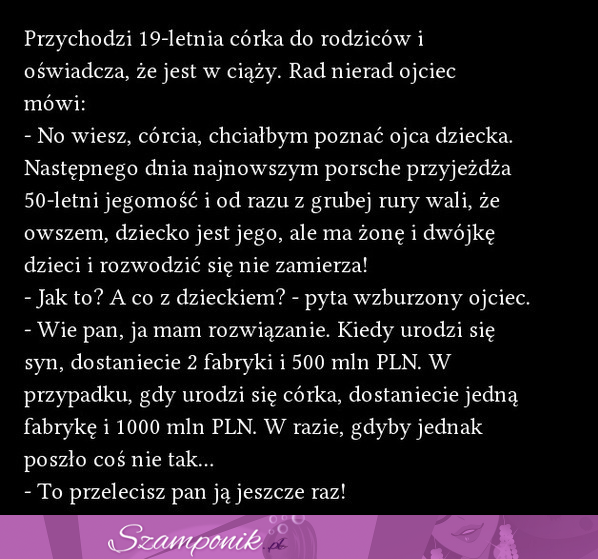 Przychodzi 19-letnia córka do rodziców i oświadcza, że jest w ciąży. Rad nierad ojciec mówi:
- No wiesz, córcia, chciałbym poznać ojca dziecka.
Następnego dnia najnowszym porsche przyjeżdża 50-letni jegomość i od razu z grubej rury wali, że owszem, dziecko jest jego, ale ma żonę i dwójkę dzieci i rozwodzić się nie zamierza!
- Jak to? A co z dzieckiem? - pyta wzburzony ojciec.
- Wie pan, ja mam rozwiązanie. Kiedy urodzi się syn, dostaniecie 2 fabryki i 500 mln PLN. W przypadku, gdy urodzi się córka, dostaniecie jedną fabrykę i 1000 mln PLN. W razie, gdyby jednak poszło coś nie tak...
- To przelecisz pan ją jeszcze raz!

Szamponik.pl